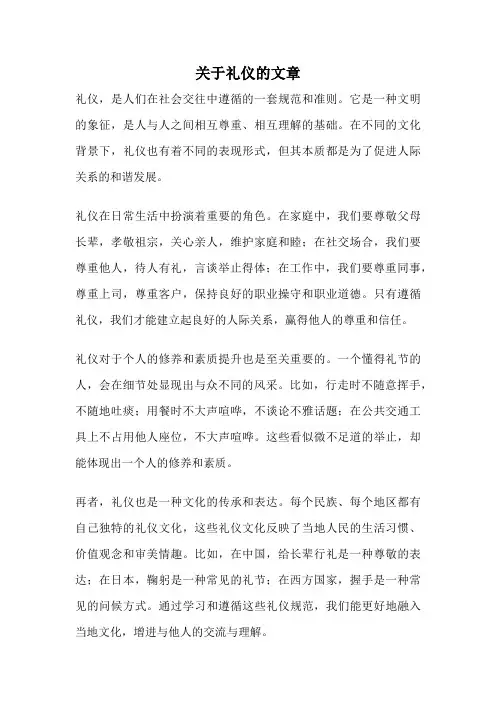 关于礼仪的文章

礼仪，是人们在社会交往中遵循的一套规范和准则。它是一种文明的象征，是人与人之间相互尊重、相互理解的基础。在不同的文化背景下，礼仪也有着不同的表现形式，但其本质都是为了促进人际关系的和谐发展。

礼仪在日常生活中扮演着重要的角色。在家庭中，我们要尊敬父母长辈，孝敬祖宗，关心亲人，维护家庭和睦；在社交场合，我们要尊重他人，待人有礼，言谈举止得体；在工作中，我们要尊重同事，尊重上司，尊重客户，保持良好的职业操守和职业道德。只有遵循礼仪，我们才能建立起良好的人际关系，赢得他人的尊重和信任。

礼仪对于个人的修养和素质提升也是至关重要的。一个懂得礼节的人，会在细节处显现出与众不同的风采。比如，行走时不随意挥手，不随地吐痰；用餐时不大声喧哗，不谈论不雅话题；在公共交通工具上不占用他人座位，不大声喧哗。这些看似微不足道的举止，却能体现出一个人的修养和素质。

再者，礼仪也是一种文化的传承和表达。每个民族、每个地区都有自己独特的礼仪文化，这些礼仪文化反映了当地人民的生活习惯、价值观念和审美情趣。比如，在中国，给长辈行礼是一种尊敬的表达；在日本，鞠躬是一种常见的礼节；在西方国家，握手是一种常见的问候方式。通过学习和遵循这些礼仪规范，我们能更好地融入当地文化，增进与他人的交流与理解。